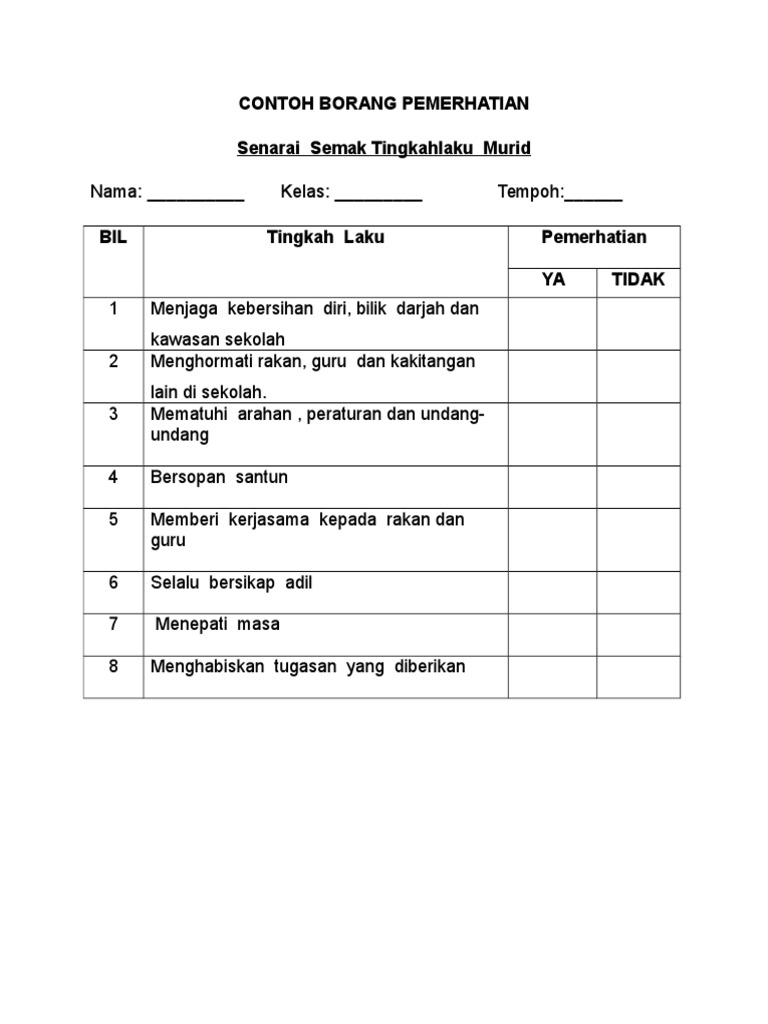 CONTOH BORANG PEMERHATIAN

Senarai Semak Tingkahlaku Murid

Nama: ____ Kelas: ____ Tempoh:____

| BIL | Tingkah Laku | Pemerhatian | |
|---|---|---|---|
| | | YA | TIDAK |
| 1 | Menjaga kebersihan diri, bilik darjah dan kawasan sekolah | | |
| 2 | Menghormati rakan, guru dan kakitangan lain di sekolah. | | |
| 3 | Mematuhi arahan , peraturan dan undang-undang | | |
| 4 | Bersopan santun | | |
| 5 | Memberi kerjasama kepada rakan dan guru | | |
| 6 | Selalu bersikap adil | | |
| 7 | Menepati masa | | |
| 8 | Menghabiskan tugasan yang diberikan | | |